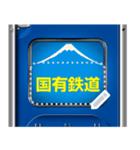 国有鉄道